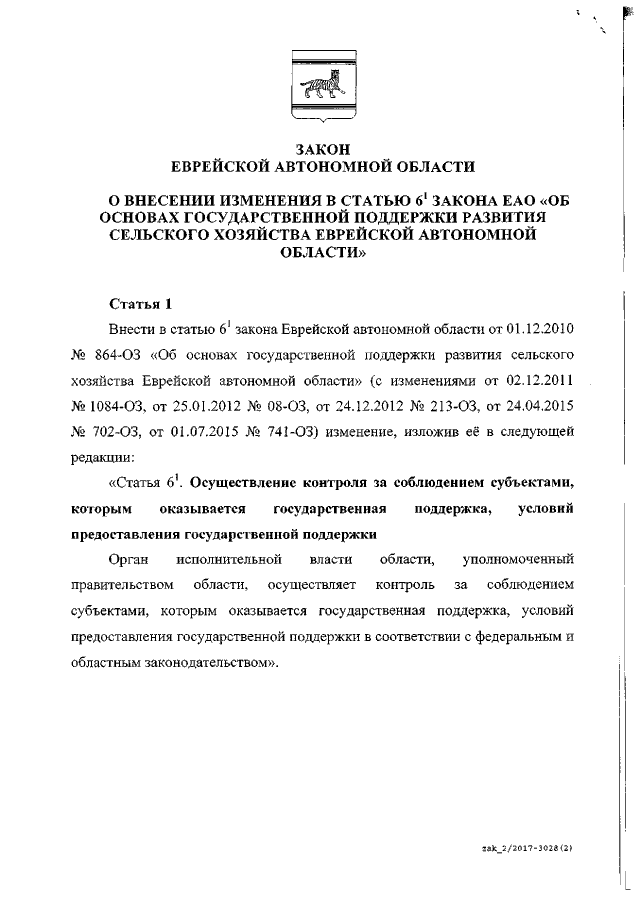 ЗАКОН
ЕВРЕЙСКОЙ АВТОНОМНОЙ ОБЛАСТИ

О ВНЕСЕНИИ ИЗМЕНЕНИЯ В СТАТЬЮ $6^1$ ЗАКОНА ЕАО «ОБ ОСНОВАХ ГОСУДАРСТВЕННОЙ ПОДДЕРЖКИ РАЗВИТИЯ СЕЛЬСКОГО ХОЗЯЙСТВА ЕВРЕЙСКОЙ АВТОНОМНОЙ ОБЛАСТИ»

Статья 1

Внести в статью $6^1$ закона Еврейской автономной области от 01.12.2010 № 864-ОЗ «Об основах государственной поддержки развития сельского хозяйства Еврейской автономной области» (с изменениями от 02.12.2011 № 1084-ОЗ, от 25.01.2012 № 08-ОЗ, от 24.12.2012 № 213-ОЗ, от 24.04.2015 № 702-ОЗ, от 01.07.2015 № 741-ОЗ) изменение, изложив её в следующей редакции:

«Статья $6^1$. Осуществление контроля за соблюдением субъектами, которым оказывается государственная поддержка, условий предоставления государственной поддержки

Орган исполнительной власти области, уполномоченный правительством области, осуществляет контроль за соблюдением субъектами, которым оказывается государственная поддержка, условий предоставления государственной поддержки в соответствии с федеральным и областным законодательством».

zak_2/2017-3028(2)